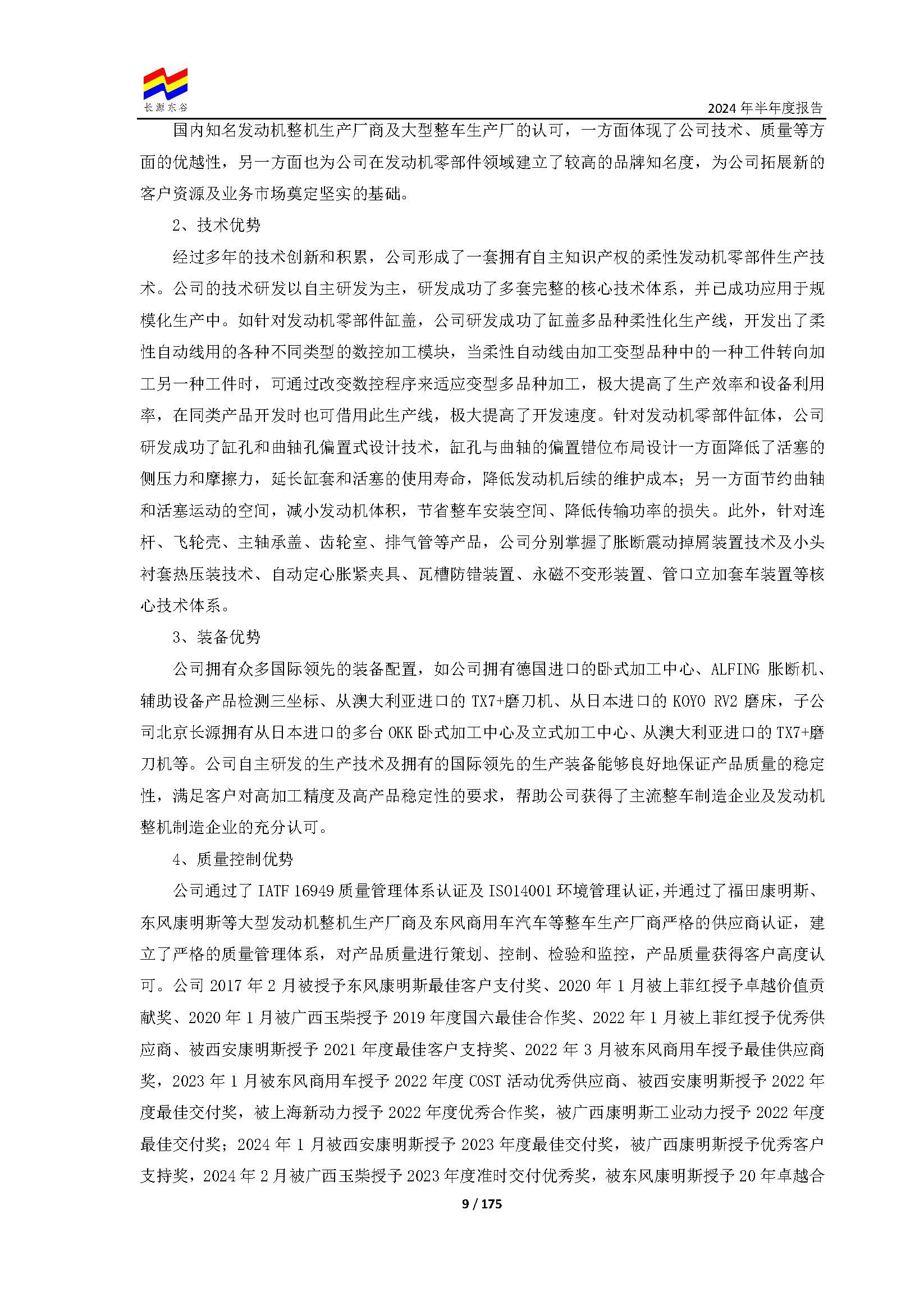 长源东谷

2024 年半年度报告

国内知名发动机整机生产厂商及大型整车生产厂的认可，一方面体现了公司技术、质量等方面的优越性，另一方面也为公司在发动机零部件领域建立了较高的品牌知名度，为公司拓展新的客户资源及业务市场奠定坚实的基础。

2、技术优势

经过多年的技术创新和积累，公司形成了一套拥有自主知识产权的柔性发动机零部件生产技术。公司的技术研发以自主研发为主，研发成功了多套完整的核心技术体系，并已成功应用于规模化生产中。如针对发动机零部件缸盖，公司研发成功了缸盖多品种柔性化生产线，开发出了柔性自动线用的各种不同类型的数控加工模块，当柔性自动线由加工变型品种中的一种工件转向加工另一种工件时，可通过改变数控程序来适应变型多品种加工，极大提高了生产效率和设备利用率，在同类产品开发时也可借用此生产线，极大提高了开发速度。针对发动机零部件缸体，公司研发成功了缸孔和曲轴孔偏置式设计技术，缸孔与曲轴的偏置错位布局设计一方面降低了活塞的侧压力和摩擦力，延长缸套和活塞的使用寿命，降低发动机后续的维护成本；另一方面节约曲轴和活塞运动的空间，减小发动机体积，节省整车安装空间、降低传输功率的损失。此外，针对连杆、飞轮壳、主轴承盖、齿轮室、排气管等产品，公司分别掌握了胀断震动掉屑装置技术及小头衬套热压装技术、自动定心胀紧夹具、瓦槽防错装置、永磁不变形装置、管口立加套车装置等核心技术体系。

3、装备优势

公司拥有众多国际领先的装备配置，如公司拥有德国进口的卧式加工中心、ALFING 胀断机、辅助设备产品检测三坐标、从澳大利亚进口的 TX7+磨刀机、从日本进口的 KOYO RV2 磨床，子公司北京长源拥有从日本进口的多台 OKK 卧式加工中心及立式加工中心、从澳大利亚进口的 TX7+磨刀机等。公司自主研发的生产技术及拥有的国际领先的生产装备能够良好地保证产品质量的稳定性，满足客户对高加工精度及高产品稳定性的要求，帮助公司获得了主流整车制造企业及发动机整机制造企业的充分认可。

4、质量控制优势

公司通过了 IATF 16949 质量管理体系认证及 ISO14001 环境管理认证,并通过了福田康明斯、东风康明斯等大型发动机整机生产厂商及东风商用车汽车等整车生产厂商严格的供应商认证，建立了严格的质量管理体系，对产品质量进行策划、控制、检验和监控，产品质量获得客户高度认可。公司 2017 年 2 月被授予东风康明斯最佳客户支付奖、2020 年 1 月被上菲红授予卓越价值贡献奖、2020 年 1 月被广西玉柴授予 2019 年度国六最佳合作奖、2022 年 1 月被上菲红授予优秀供应商、被西安康明斯授予 2021 年度最佳客户支持奖、2022 年 3 月被东风商用车授予最佳供应商奖，2023 年 1 月被东风商用车授予 2022 年度 COST 活动优秀供应商、被西安康明斯授予 2022 年度最佳交付奖，被上海新动力授予 2022 年度优秀合作奖，被广西康明斯工业动力授予 2022 年度最佳交付奖；2024 年 1 月被西安康明斯授予 2023 年度最佳交付奖，被广西康明斯授予优秀客户支持奖，2024 年 2 月被广西玉柴授予 2023 年度准时交付优秀奖，被东风康明斯授予 20 年卓越合

9 / 175